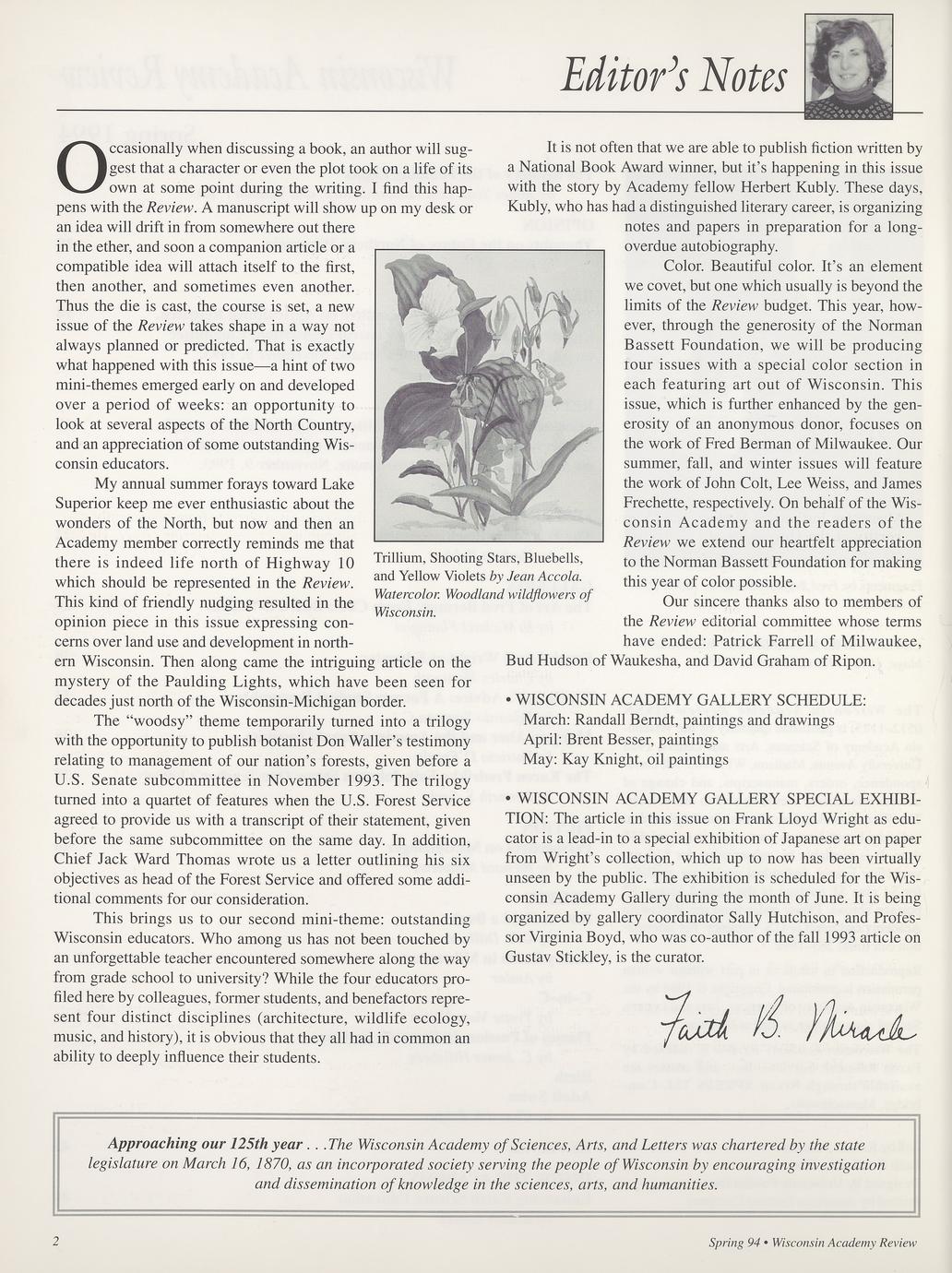 Editor's Notes

Occasionally when discussing a book, an author will suggest that a character or even the plot took on a life of its own at some point during the writing. I find this happens with the Review. A manuscript will show up on my desk or an idea will drift in from somewhere out there in the ether, and soon a companion article or a compatible idea will attach itself to the first, then another, and sometimes even another. Thus the die is cast, the course is set, a new issue of the Review takes shape in a way not always planned or predicted. That is exactly what happened with this issue—a hint of two mini-themes emerged early on and developed over a period of weeks: an opportunity to look at several aspects of the North Country, and an appreciation of some outstanding Wisconsin educators.

My annual summer forays toward Lake Superior keep me ever enthusiastic about the wonders of the North, but now and then an Academy member correctly reminds me that there is indeed life north of Highway 10 which should be represented in the Review. This kind of friendly nudging resulted in the opinion piece in this issue expressing concerns over land use and development in northern Wisconsin. Then along came the intriguing article on the mystery of the Paulding Lights, which have been seen for decades just north of the Wisconsin-Michigan border.

The "woodsy" theme temporarily turned into a trilogy with the opportunity to publish botanist Don Waller's testimony relating to management of our nation's forests, given before a U.S. Senate subcommittee in November 1993. The trilogy turned into a quartet of features when the U.S. Forest Service agreed to provide us with a transcript of their statement, given before the same subcommittee on the same day. In addition, Chief Jack Ward Thomas wrote us a letter outlining his six objectives as head of the Forest Service and offered some additional comments for our consideration.

This brings us to our second mini-theme: outstanding Wisconsin educators. Who among us has not been touched by an unforgettable teacher encountered somewhere along the way from grade school to university? While the four educators profiled here by colleagues, former students, and benefactors represent four distinct disciplines (architecture, wildlife ecology, music, and history), it is obvious that they all had in common an ability to deeply influence their students.

Trillium, Shooting Stars, Bluebells, and Yellow Violets by Jean Accola. Watercolor. Woodland wildflowers of Wisconsin.

It is not often that we are able to publish fiction written by a National Book Award winner, but it's happening in this issue with the story by Academy fellow Herbert Kubly. These days, Kubly, who has had a distinguished literary career, is organizing notes and papers in preparation for a long-overdue autobiography.

Color. Beautiful color. It's an element we covet, but one which usually is beyond the limits of the Review budget. This year, however, through the generosity of the Norman Bassett Foundation, we will be producing four issues with a special color section in each featuring art out of Wisconsin. This issue, which is further enhanced by the generosity of an anonymous donor, focuses on the work of Fred Berman of Milwaukee. Our summer, fall, and winter issues will feature the work of John Colt, Lee Weiss, and James Frechette, respectively. On behalf of the Wisconsin Academy and the readers of the Review we extend our heartfelt appreciation to the Norman Bassett Foundation for making this year of color possible.

Our sincere thanks also to members of the Review editorial committee whose terms have ended: Patrick Farrell of Milwaukee, Bud Hudson of Waukesha, and David Graham of Ripon.

• WISCONSIN ACADEMY GALLERY SCHEDULE:
March: Randall Berndt, paintings and drawings
April: Brent Besser, paintings
May: Kay Knight, oil paintings

• WISCONSIN ACADEMY GALLERY SPECIAL EXHIBITION: The article in this issue on Frank Lloyd Wright as educator is a lead-in to a special exhibition of Japanese art on paper from Wright's collection, which up to now has been virtually unseen by the public. The exhibition is scheduled for the Wisconsin Academy Gallery during the month of June. It is being organized by gallery coordinator Sally Hutchison, and Professor Virginia Boyd, who was co-author of the fall 1993 article on Gustav Stickley, is the curator.

Faith B. Miracle

Approaching our 125th year . . .The Wisconsin Academy of Sciences, Arts, and Letters was chartered by the state legislature on March 16, 1870, as an incorporated society serving the people of Wisconsin by encouraging investigation and dissemination of knowledge in the sciences, arts, and humanities.

2

Spring 94 • Wisconsin Academy Review